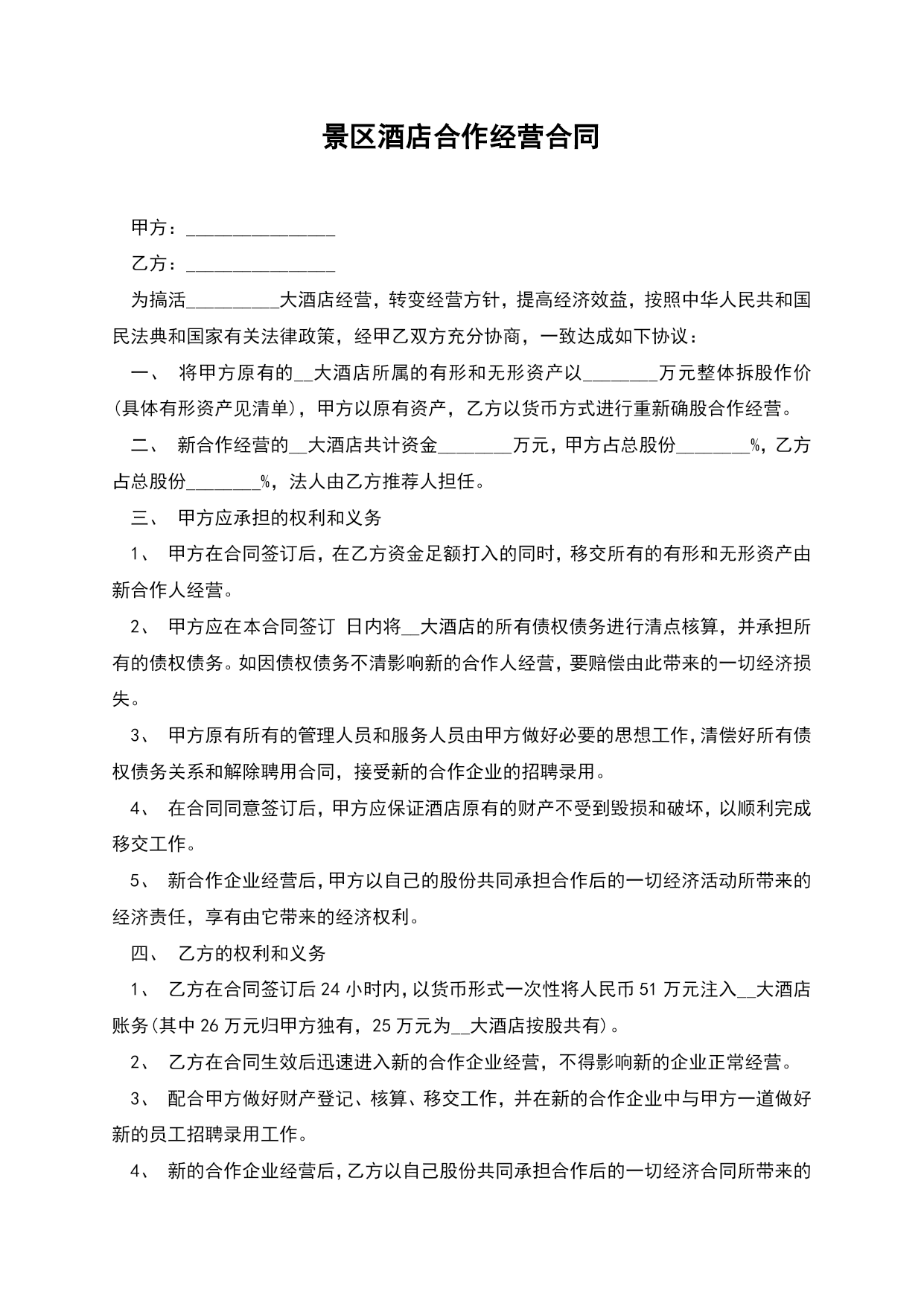 景区酒店合作经营合同

甲方：________________

乙方：________________

为搞活__________大酒店经营，转变经营方针，提高经济效益，按照中华人民共和国民法典和国家有关法律政策，经甲乙双方充分协商，一致达成如下协议：

一、 将甲方原有的__大酒店所属的有形和无形资产以________万元整体拆股作价(具体有形资产见清单)，甲方以原有资产，乙方以货币方式进行重新确股合作经营。

二、 新合作经营的__大酒店共计资金________万元，甲方占总股份________%，乙方占总股份________%，法人由乙方推荐人担任。

三、 甲方应承担的权利和义务

1、 甲方在合同签订后，在乙方资金足额打入的同时，移交所有的有形和无形资产由新合作人经营。

2、 甲方应在本合同签订 日内将__大酒店的所有债权债务进行清点核算，并承担所有的债权债务。如因债权债务不清影响新的合作人经营，要赔偿由此带来的一切经济损失。

3、 甲方原有所有的管理人员和服务人员由甲方做好必要的思想工作，清偿好所有债权债务关系和解除聘用合同，接受新的合作企业的招聘录用。

4、 在合同同意签订后，甲方应保证酒店原有的财产不受到毁损和破坏，以顺利完成移交工作。

5、 新合作企业经营后，甲方以自己的股份共同承担合作后的一切经济活动所带来的经济责任，享有由它带来的经济权利。

四、 乙方的权利和义务

1、 乙方在合同签订后24小时内，以货币形式一次性将人民币51万元注入__大酒店账务(其中26万元归甲方独有，25万元为__大酒店按股共有)。

2、 乙方在合同生效后迅速进入新的合作企业经营，不得影响新的企业正常经营。

3、 配合甲方做好财产登记、核算、移交工作，并在新的合作企业中与甲方一道做好新的员工招聘录用工作。

4、 新的合作企业经营后，乙方以自己股份共同承担合作后的一切经济合同所带来的